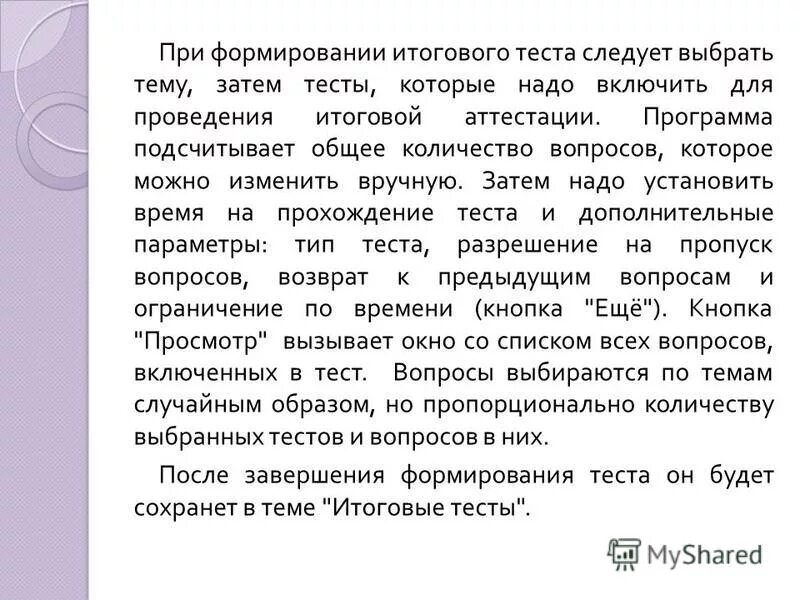 При формировании итогового теста следует выбрать тему, затем тесты, которые надо включить для проведения итоговой аттестации. Программа подсчитывает общее количество вопросов, которое можно изменить вручную. Затем надо установить время на прохождение теста и дополнительные параметры: тип теста, разрешение на пропуск вопросов, возврат к предыдущим вопросам и ограничение по времени (кнопка "Ещё"). Кнопка "Просмотр" вызывает окно со списком всех вопросов, включенных в тест. Вопросы выбираются по темам случайным образом, но пропорционально количеству выбранных тестов и вопросов в них.

После завершения формирования теста он будет сохранет в теме "Итоговые тесты".

MyShared